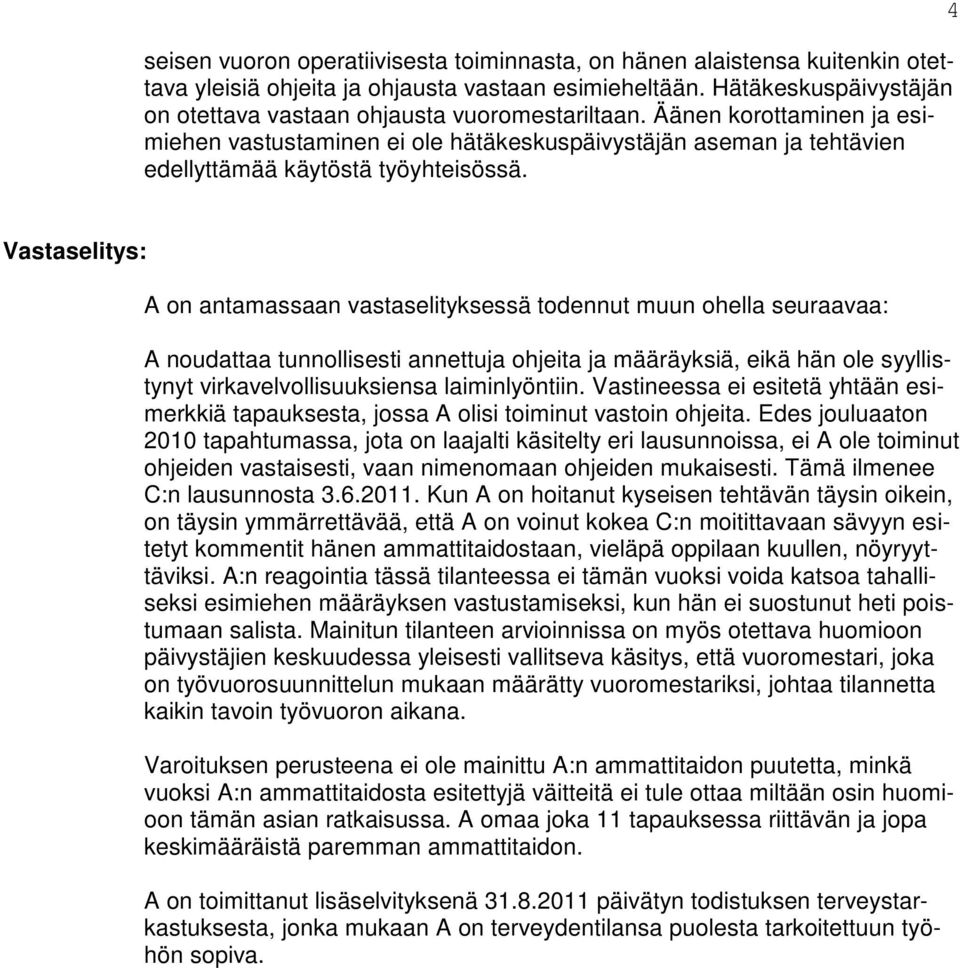 4

seisen vuoron operatiivisesta toiminnasta, on hänen alaistensa kuitenkin otettava yleisiä ohjeita ja ohjausta vastaan esimieheltään. Hätäkeskuspäivystäjän on otettava vastaan ohjausta vuoromestariltaan. Äänen korottaminen ja esimiehen vastustaminen ei ole hätäkeskuspäivystäjän aseman ja tehtävien edellyttämää käytöstä työyhteisössä.

Vastaselitys:

A on antamassaan vastaselityksessä todennut muun ohella seuraavaa:

A noudattaa tunnollisesti annettuja ohjeita ja määräyksiä, eikä hän ole syyllistynyt virkavelvollisuuksiensa laiminlyöntiin. Vastineessa ei esitetä yhtään esimerkkiä tapauksesta, jossa A olisi toiminut vastoin ohjeita. Edes jouluaaton 2010 tapahtumassa, jota on laajalti käsitelty eri lausunnoissa, ei A ole toiminut ohjeiden vastaisesti, vaan nimenomaan ohjeiden mukaisesti. Tämä ilmenee C:n lausunnosta 3.6.2011. Kun A on hoitanut kyseisen tehtävän täysin oikein, on täysin ymmärrettävää, että A on voinut kokea C:n moitittavaan sävyyn esitetyt kommentit hänen ammattitaidostaan, vieläpä oppilaan kuullen, nöyryyttäviksi. A:n reagointia tässä tilanteessa ei tämän vuoksi voida katsoa tahalliseksi esimiehen määräyksen vastustamiseksi, kun hän ei suostunut heti poistumaan salista. Mainitun tilanteen arvioinnissa on myös otettava huomioon päivystäjien keskuudessa yleisesti vallitseva käsitys, että vuoromestari, joka on työvuorosuunnittelun mukaan määrätty vuoromestariksi, johtaa tilannetta kaikin tavoin työvuoron aikana.

Varoituksen perusteena ei ole mainittu A:n ammattitaidon puutetta, minkä vuoksi A:n ammattitaidosta esitettyjä väitteitä ei tule ottaa miltään osin huomioon tämän asian ratkaisussa. A omaa joka 11 tapauksessa riittävän ja jopa keskimääräistä paremman ammattitaidon.

A on toimittanut lisäselvityksenä 31.8.2011 päivätyn todistuksen terveystarkastuksesta, jonka mukaan A on terveydentilansa puolesta tarkoitettuun työhön sopiva.